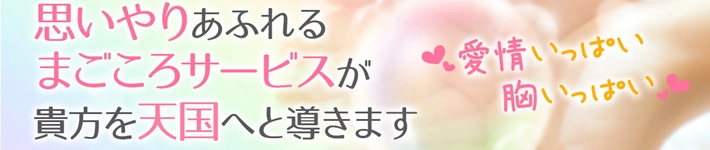 思いやりあふれる
まごころサービスが
貴方を天国へと導きます

愛情いっぱい
胸いっぱい